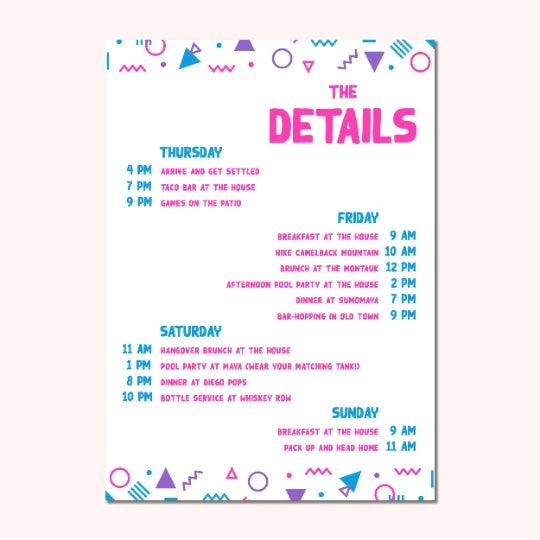 THE
DETAILS

THURSDAY

4 PM ARRIVE AND GET SETTLED
7 PM TACO BAR AT THE HOUSE
9 PM GAMES ON THE PATIO

FRIDAY

BREAKFAST AT THE HOUSE 9 AM
HIKE CAMELBACK MOUNTAIN 10 AM
BRUNCH AT THE MONTAUK 12 PM
AFTERNOON POOL PARTY AT THE HOUSE 2 PM
DINNER AT SUMOMAYA 7 PM
BAR-HOPPING IN OLD TOWN 9 PM

SATURDAY

11 AM HANGOVER BRUNCH AT THE HOUSE
1 PM POOL PARTY AT MAYA (WEAR YOUR MATCHING TANK!)
8 PM DINNER AT DIEGO POPS
10 PM BOTTLE SERVICE AT WHISKEY ROW

SUNDAY

BREAKFAST AT THE HOUSE 9 AM
PACK UP AND HEAD HOME 11 AM